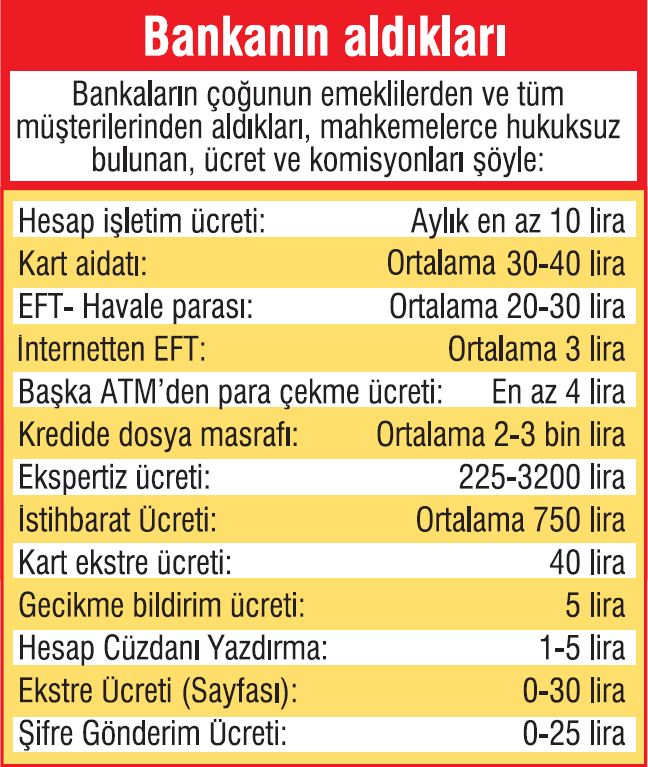 Bankanın aldıkları

Bankaların çoğunun emeklilerden ve tüm müşterilerinden aldıkları, mahkemelerce hukuksuz bulunan, ücret ve komisyonları şöyle:

| | |
|---|---|
| Hesap işletim ücreti: | Aylık en az 10 lira |
| Kart aidatı: | Ortalama 30-40 lira |
| EFT- Havale parası: | Ortalama 20-30 lira |
| İnternetten EFT: | Ortalama 3 lira |
| Başka ATM'den para çekme ücreti: | En az 4 lira |
| Kredide dosya masrafı: | Ortalama 2-3 bin lira |
| Ekspertiz ücreti: | 225-3200 lira |
| İstihbarat Ücreti: | Ortalama 750 lira |
| Kart ekstre ücreti: | 40 lira |
| Gecikme bildirim ücreti: | 5 lira |
| Hesap Cüzdanı Yazdırma: | 1-5 lira |
| Ekstre Ücreti (Sayfası): | 0-30 lira |
| Şifre Gönderim Ücreti: | 0-25 lira |